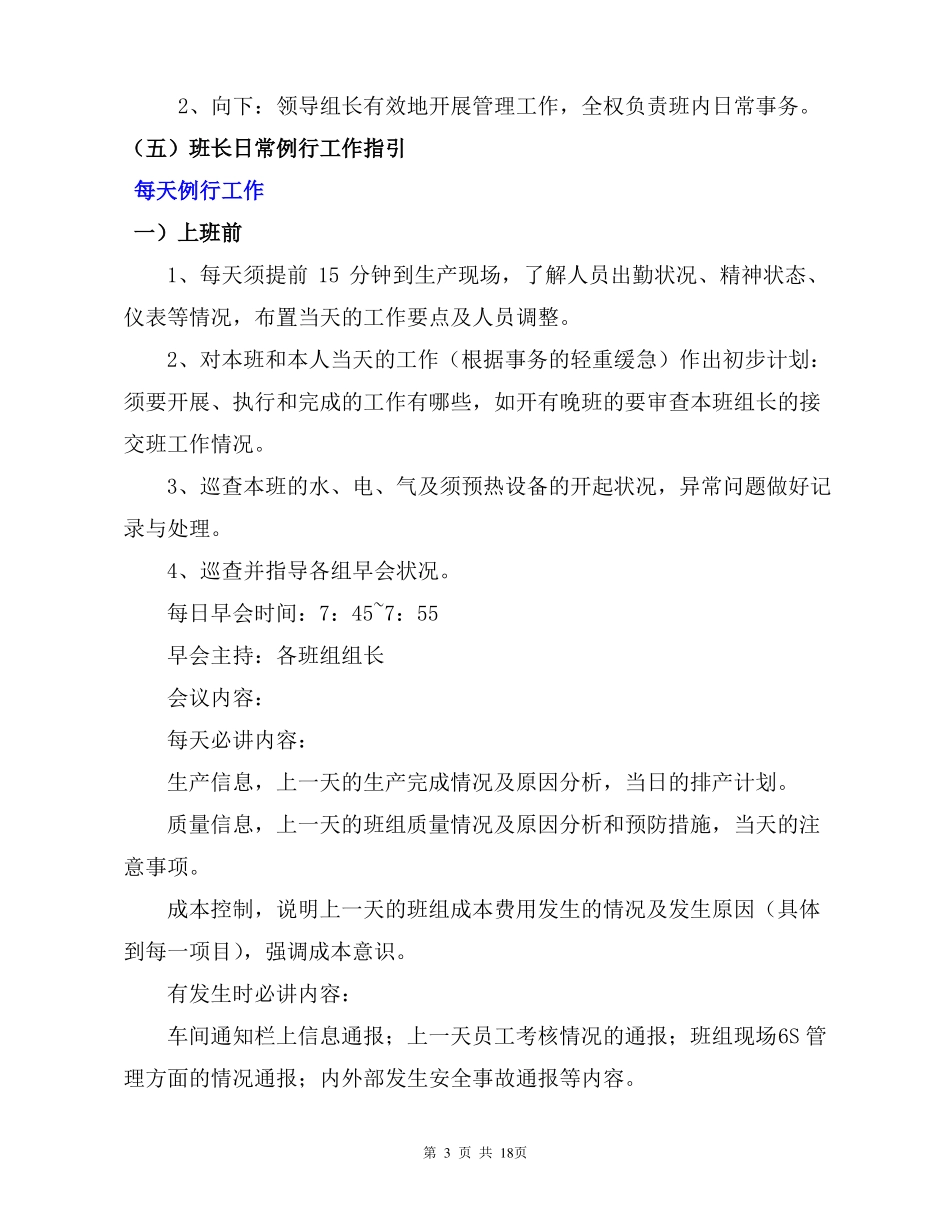 2、向下：领导组长有效地开展管理工作，全权负责班内日常事务。

（五）班长日常例行工作指引

每天例行工作

一）上班前

1、每天须提前 15 分钟到生产现场，了解人员出勤状况、精神状态、仪表等情况，布置当天的工作要点及人员调整。

2、对本班和本人当天的工作（根据事务的轻重缓急）作出初步计划：须要开展、执行和完成的工作有哪些，如开有晚班的要审查本班组长的接交班工作情况。

3、巡查本班的水、电、气及须预热设备的开起状况，异常问题做好记录与处理。

4、巡查并指导各组早会状况。

每日早会时间：7：45~7：55

早会主持：各班组组长

会议内容：

每天必讲内容：

生产信息，上一天的生产完成情况及原因分析，当日的排产计划。

质量信息，上一天的班组质量情况及原因分析和预防措施，当天的注意事项。

成本控制，说明上一天的班组成本费用发生的情况及发生原因（具体到每一项目），强调成本意识。

有发生时必讲内容：

车间通知栏上信息通报；上一天员工考核情况的通报；班组现场6S 管理方面的情况通报；内外部发生安全事故通报等内容。

第 3 页 共 18页